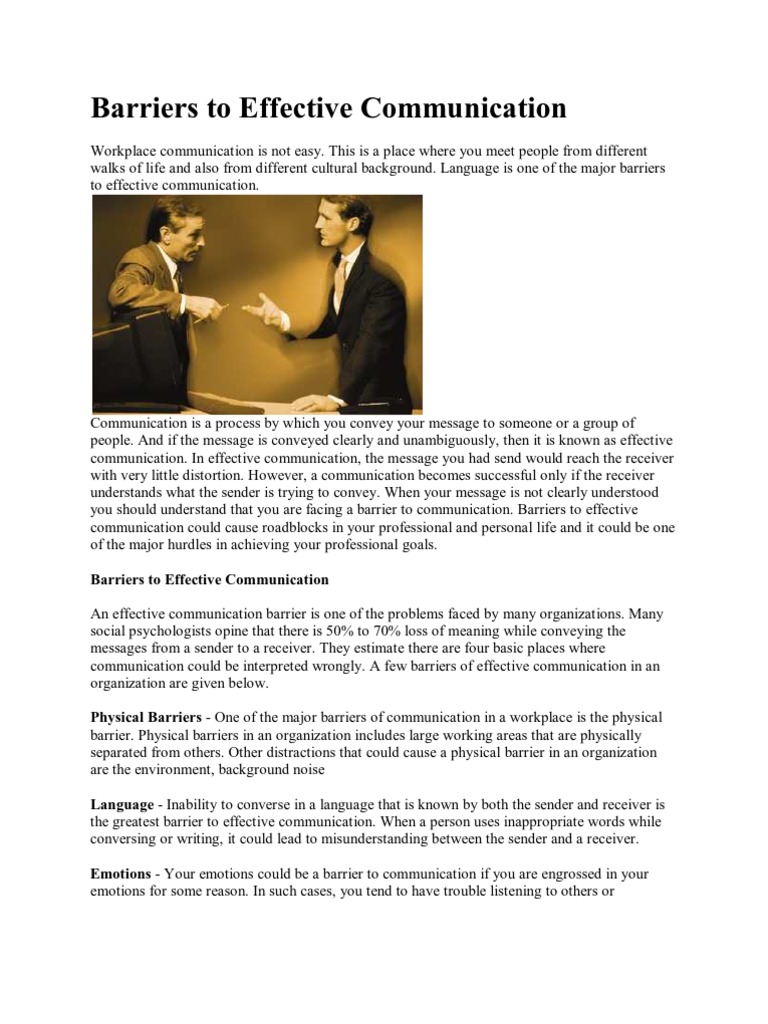 Barriers to Effective Communication

Workplace communication is not easy. This is a place where you meet people from different walks of life and also from different cultural background. Language is one of the major barriers to effective communication.

Communication is a process by which you convey your message to someone or a group of people. And if the message is conveyed clearly and unambiguously, then it is known as effective communication. In effective communication, the message you had send would reach the receiver with very little distortion. However, a communication becomes successful only if the receiver understands what the sender is trying to convey. When your message is not clearly understood you should understand that you are facing a barrier to communication. Barriers to effective communication could cause roadblocks in your professional and personal life and it could be one of the major hurdles in achieving your professional goals.

Barriers to Effective Communication

An effective communication barrier is one of the problems faced by many organizations. Many social psychologists opine that there is 50% to 70% loss of meaning while conveying the messages from a sender to a receiver. They estimate there are four basic places where communication could be interpreted wrongly. A few barriers of effective communication in an organization are given below.

Physical Barriers - One of the major barriers of communication in a workplace is the physical barrier. Physical barriers in an organization includes large working areas that are physically separated from others. Other distractions that could cause a physical barrier in an organization are the environment, background noise

Language - Inability to converse in a language that is known by both the sender and receiver is the greatest barrier to effective communication. When a person uses inappropriate words while conversing or writing, it could lead to misunderstanding between the sender and a receiver.

Emotions - Your emotions could be a barrier to communication if you are engrossed in your emotions for some reason. In such cases, you tend to have trouble listening to others or